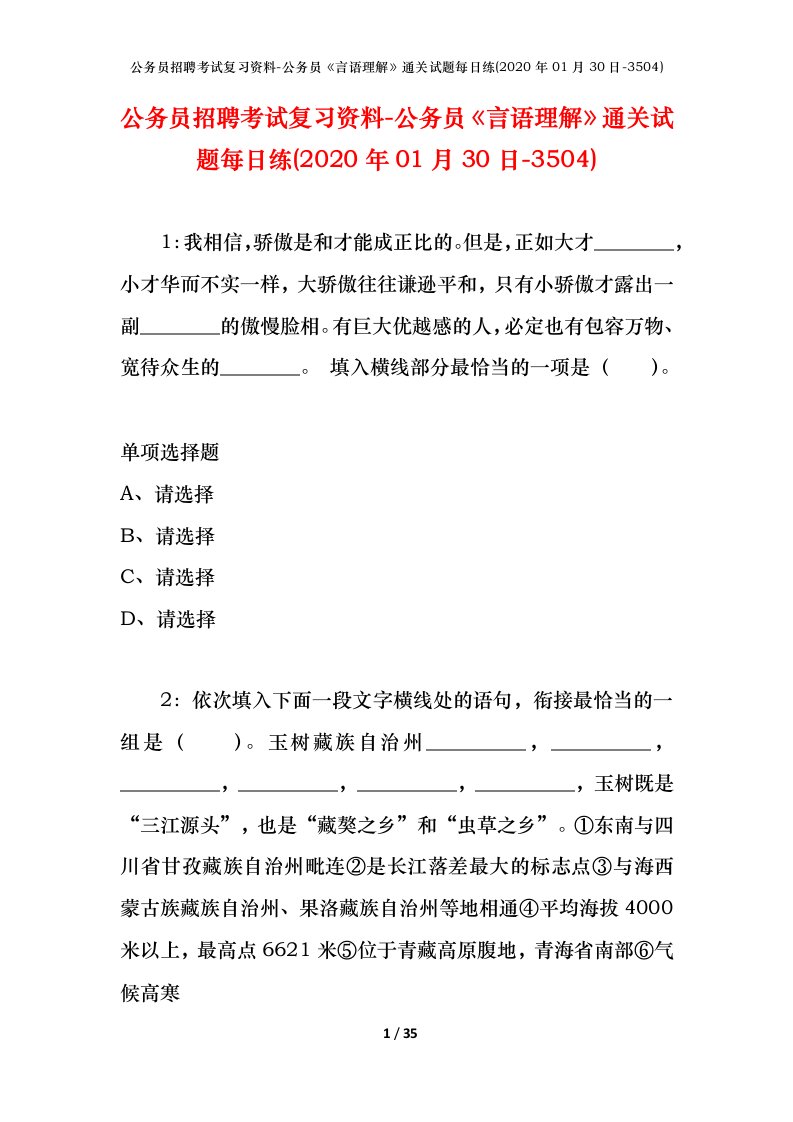 公务员招聘考试复习资料-公务员《言语理解》通关试题每日练(2020 年 01 月 30 日-3504)

公务员招聘考试复习资料-公务员《言语理解》通关试题每日练(2020 年 01 月 30 日-3504)

1:我相信,骄傲是和才能成正比的。但是,正如大才________,小才华而不实一样,大骄傲往往谦逊平和,只有小骄傲才露出一副________的傲慢脸相。有巨大优越感的人,必定也有包容万物、宽待众生的________。 填入横线部分最恰当的一项是（　　）。

单项选择题
A、请选择
B、请选择
C、请选择
D、请选择

2：依次填入下面一段文字横线处的语句，衔接最恰当的一组是（　　）。玉树藏族自治州__________，__________，__________，__________，__________，__________，玉树既是“三江源头”，也是“藏獒之乡”和“虫草之乡”。①东南与四川省甘孜藏族自治州毗连②是长江落差最大的标志点③与海西蒙古族藏族自治州、果洛藏族自治州等地相通④平均海拔 4000 米以上，最高点 6621 米⑤位于青藏高原腹地，青海省南部⑥气候高寒

1 / 35